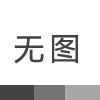 无图